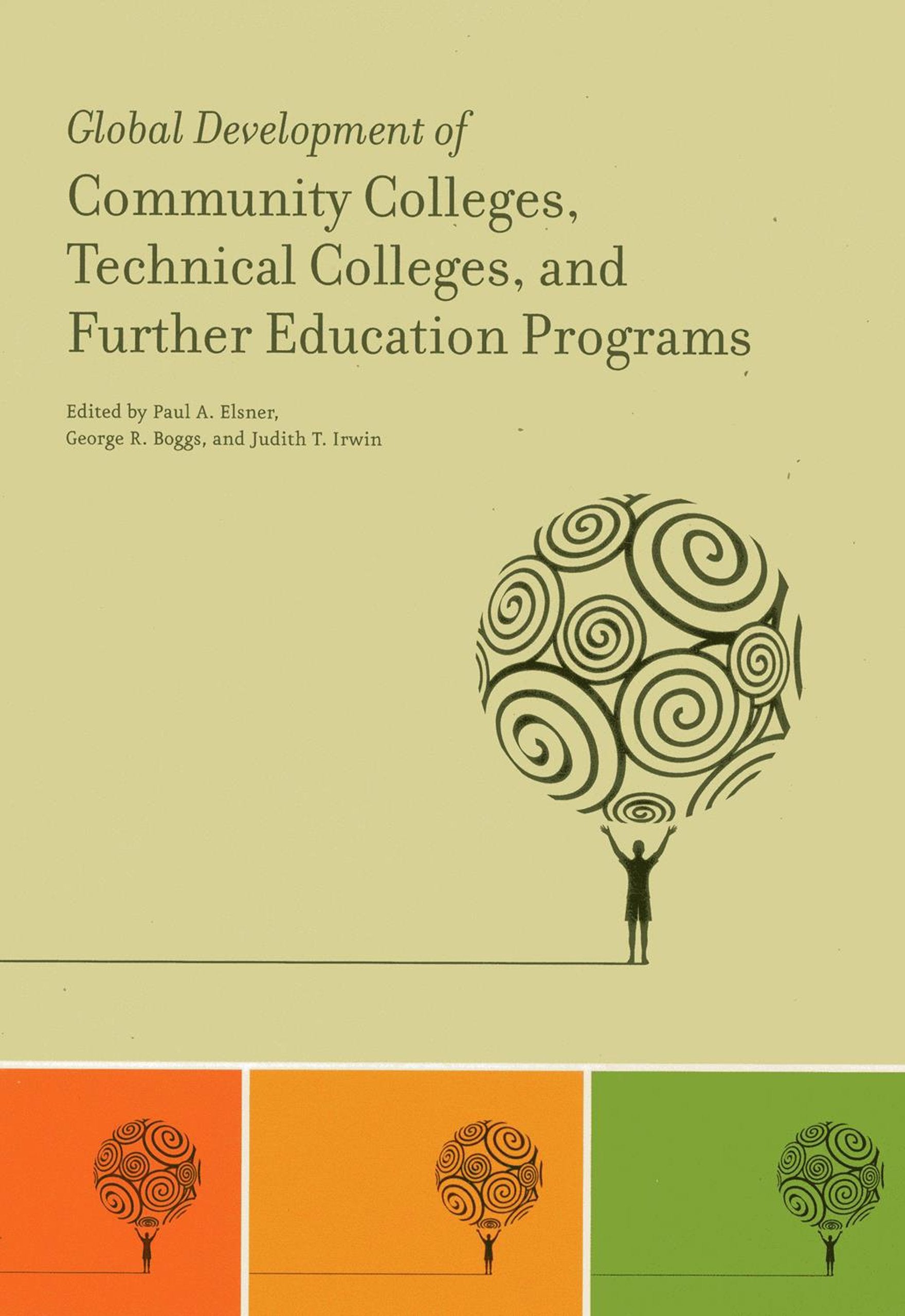 Global Development of

Community Colleges,
Technical Colleges, and
Further Education Programs

Edited by Paul A. Elsner,
George R. Boggs, and Judith T. Irwin